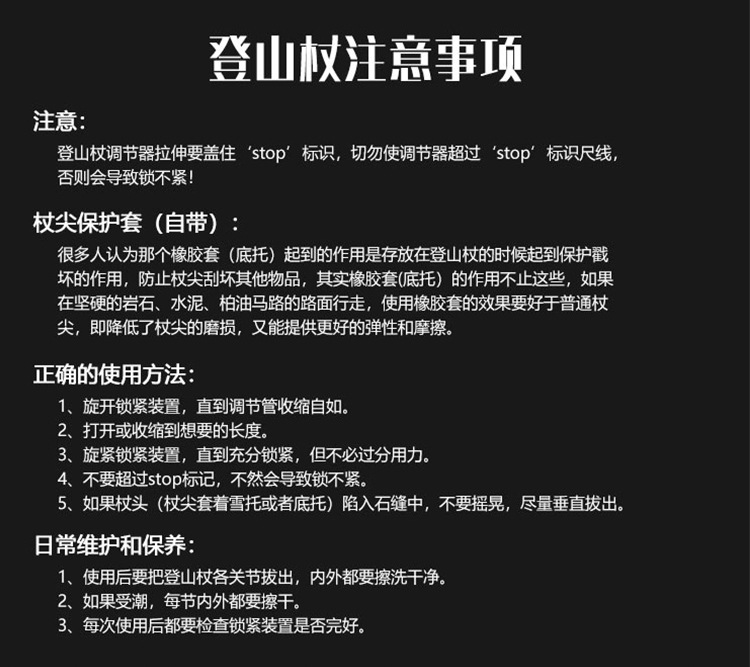 登山杖注意事项

注意：

登山杖调节器拉伸要盖住‘stop’标识，切勿使调节器超过‘stop’标识尺线，否则会导致锁不紧！

杖尖保护套（自带）：

很多人认为那个橡胶套（底托）起到的作用是存放在登山杖的时候起到保护戳坏的作用，防止杖尖刮坏其他物品，其实橡胶套(底托）的作用不止这些，如果在坚硬的岩石、水泥、柏油马路的路面行走，使用橡胶套的效果要好于普通杖尖，即降低了杖尖的磨损，又能提供更好的弹性和摩擦。

正确的使用方法：

1、旋开锁紧装置，直到调节管收缩自如。
2、打开或收缩到想要的长度。
3、旋紧锁紧装置，直到充分锁紧，但不必过分用力。
4、不要超过stop标记，不然会导致锁不紧。
5、如果杖头（杖尖套着雪托或者底托）陷入石缝中，不要摇晃，尽量垂直拔出。

日常维护和保养：

1、使用后要把登山杖各关节拔出，内外都要擦洗干净。
2、如果受潮，每节内外都要擦干。
3、每次使用后都要检查锁紧装置是否完好。